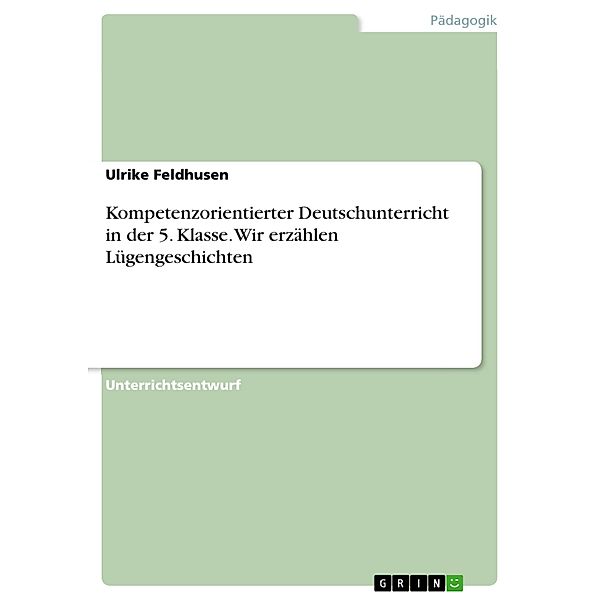 Pädagogik

Ulrike Feldhusen

Kompetenzorientierter Deutschunterricht in der 5. Klasse. Wir erzählen Lügengeschichten

Unterrichtsentwurf

GRIN